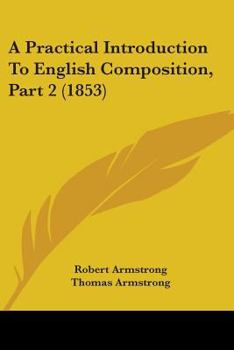 A Practical Introduction To English Composition, Part 2 (1853)

Robert Armstrong
Thomas Armstrong